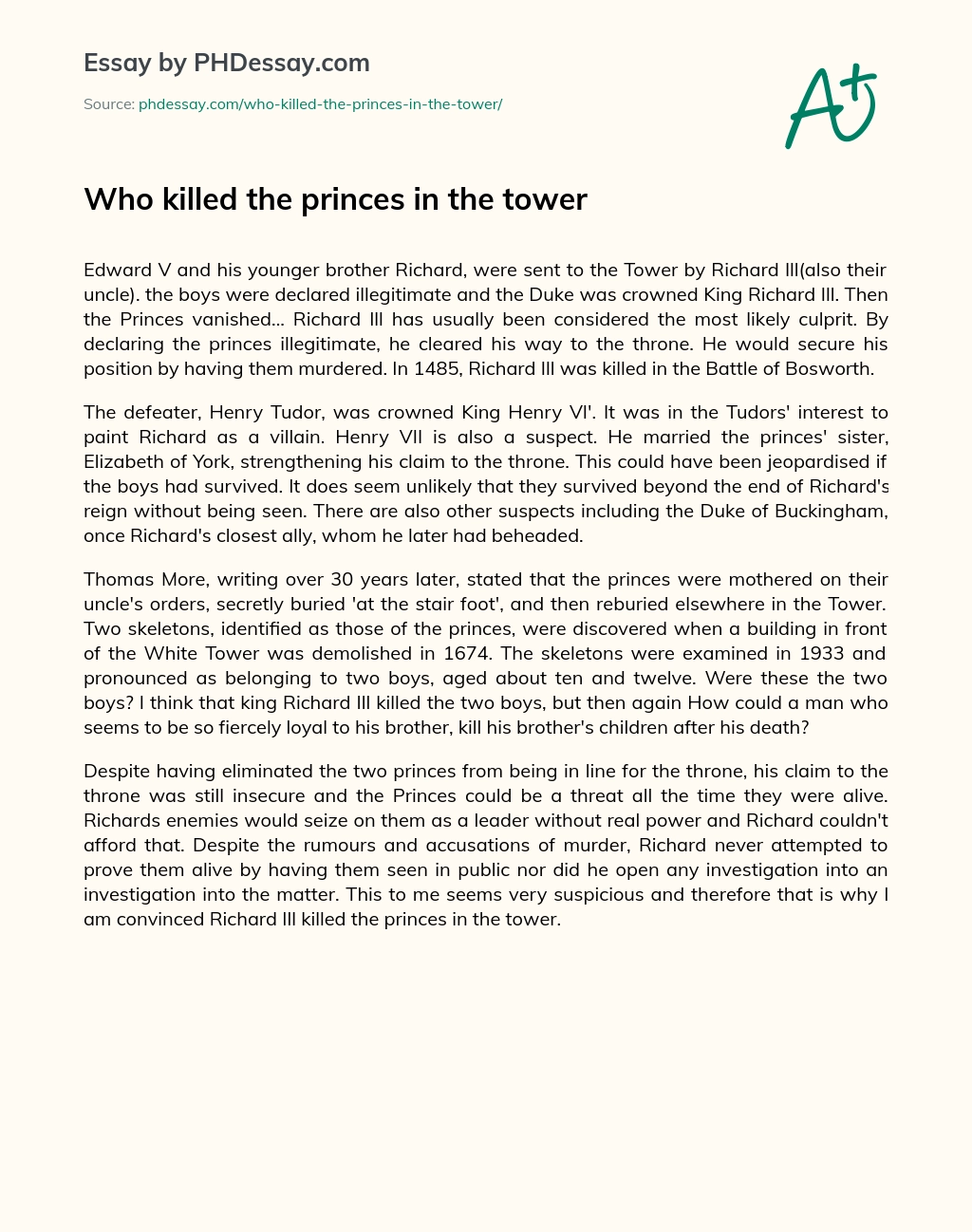 Essay by PHDessay.com

Source: phdessay.com/who-killed-the-princes-in-the-tower/

A+

Who killed the princes in the tower

Edward V and his younger brother Richard, were sent to the Tower by Richard III(also their uncle). the boys were declared illegitimate and the Duke was crowned King Richard III. Then the Princes vanished... Richard III has usually been considered the most likely culprit. By declaring the princes illegitimate, he cleared his way to the throne. He would secure his position by having them murdered. In 1485, Richard III was killed in the Battle of Bosworth.

The defeater, Henry Tudor, was crowned King Henry VI'. It was in the Tudors' interest to paint Richard as a villain. Henry VII is also a suspect. He married the princes' sister, Elizabeth of York, strengthening his claim to the throne. This could have been jeopardised if the boys had survived. It does seem unlikely that they survived beyond the end of Richard's reign without being seen. There are also other suspects including the Duke of Buckingham, once Richard's closest ally, whom he later had beheaded.

Thomas More, writing over 30 years later, stated that the princes were mothered on their uncle's orders, secretly buried 'at the stair foot', and then reburied elsewhere in the Tower. Two skeletons, identified as those of the princes, were discovered when a building in front of the White Tower was demolished in 1674. The skeletons were examined in 1933 and pronounced as belonging to two boys, aged about ten and twelve. Were these the two boys? I think that king Richard III killed the two boys, but then again How could a man who seems to be so fiercely loyal to his brother, kill his brother's children after his death?

Despite having eliminated the two princes from being in line for the throne, his claim to the throne was still insecure and the Princes could be a threat all the time they were alive. Richards enemies would seize on them as a leader without real power and Richard couldn't afford that. Despite the rumours and accusations of murder, Richard never attempted to prove them alive by having them seen in public nor did he open any investigation into an investigation into the matter. This to me seems very suspicious and therefore that is why I am convinced Richard III killed the princes in the tower.